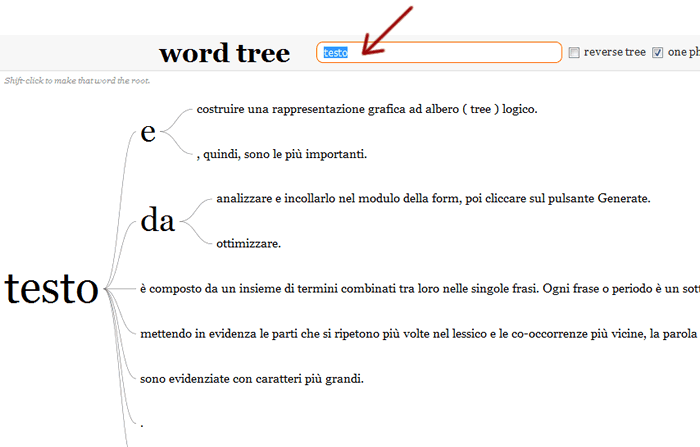 word tree testo reverse tree one ph

Shift-click to make that word the root.

testo

e

costruire una rappresentazione grafica ad albero ( tree ) logico.

, quindi, sono le più importanti.

da

analizzare e incollarlo nel modulo della form, poi cliccare sul pulsante Generate.

ottimizzare.

è composto da un insieme di termini combinati tra loro nelle singole frasi. Ogni frase o periodo è un sott

mettendo in evidenza le parti che si ripetono più volte nel lessico e le co-occorrenze più vicine, la parola

sono evidenziate con caratteri più grandi.

.